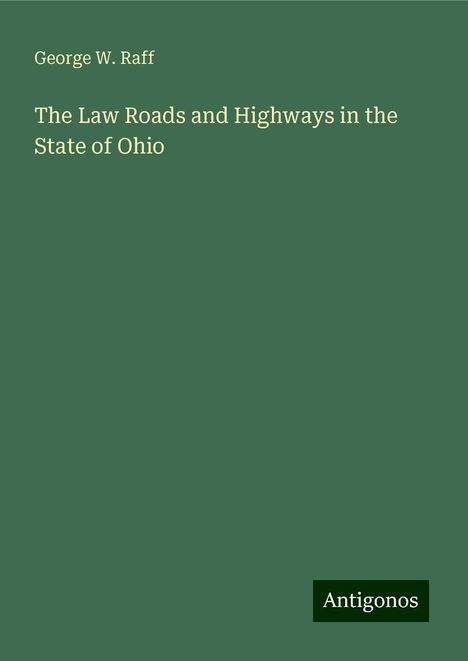 George W. Raff

The Law Roads and Highways in the State of Ohio

Antigonos